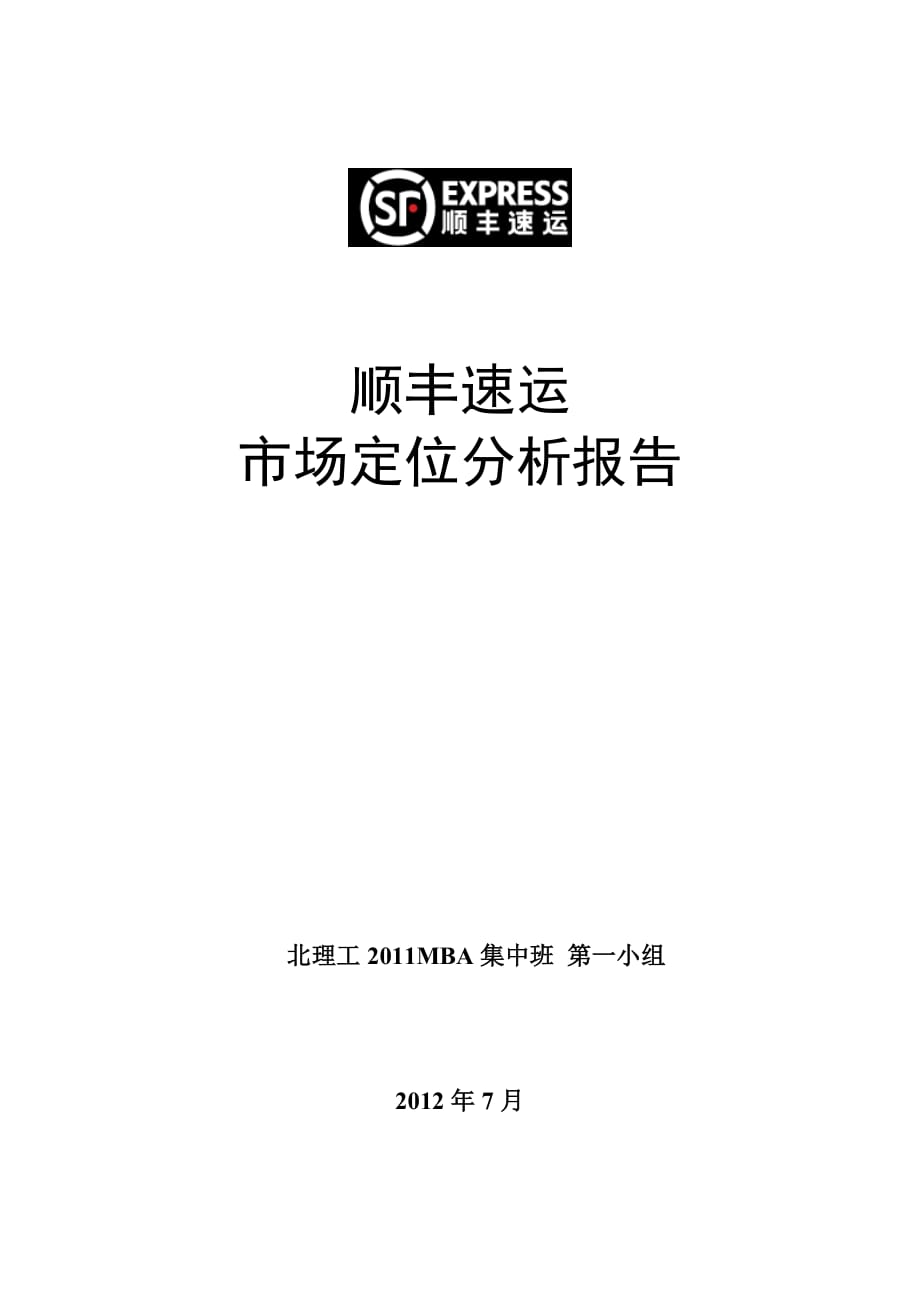 SF EXPRESS
顺丰速运

顺丰速运
市场定位分析报告

北理工 2011MBA 集中班 第一小组

2012 年 7 月